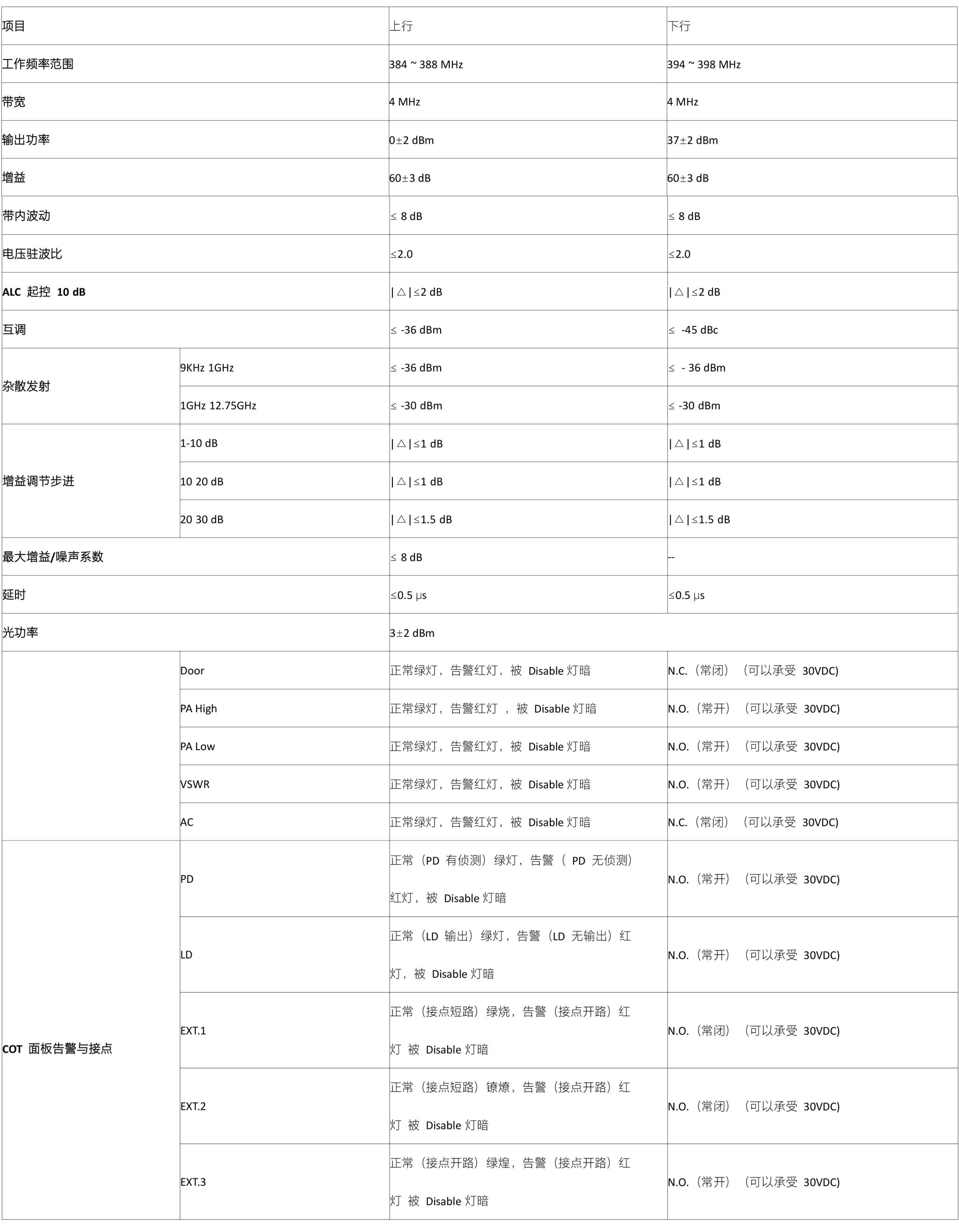 | 项目 | | 上行 | 下行 |
|---|---|---|---|
| 工作频率范围 | | 384 ~ 388 MHz | 394 ~ 398 MHz |
| 带宽 | | 4 MHz | 4 MHz |
| 输出功率 | | 0±2 dBm | 37±2 dBm |
| 增益 | | 60±3 dB | 60±3 dB |
| 带内波动 | | ≤ 8 dB | ≤ 8 dB |
| 电压驻波比 | | ≤2.0 | ≤2.0 |
| ALC 起控 10 dB | | \|△\|≤2 dB | \|△\|≤2 dB |
| 互调 | | ≤ -36 dBm | ≤ -45 dBc |
| 杂散发射 | 9KHz 1GHz | ≤ -36 dBm | ≤ - 36 dBm |
| | 1GHz 12.75GHz | ≤ -30 dBm | ≤ -30 dBm |
| 增益调节步进 | 1-10 dB | \|△\|≤1 dB | \|△\|≤1 dB |
| | 10 20 dB | \|△\|≤1 dB | \|△\|≤1 dB |
| | 20 30 dB | \|△\|≤1.5 dB | \|△\|≤1.5 dB |
| 最大增益/噪声系数 | | ≤ 8 dB | -- |
| 延时 | | ≤0.5 μs | ≤0.5 μs |
| 光功率 | | 3±2 dBm | |
| | Door | 正常绿灯，告警红灯，被 Disable 灯暗 | N.C.（常闭）（可以承受 30VDC) |
| | PA High | 正常绿灯，告警红灯 ，被 Disable 灯暗 | N.O.（常开）（可以承受 30VDC) |
| | PA Low | 正常绿灯，告警红灯，被 Disable 灯暗 | N.O.（常开）（可以承受 30VDC) |
| | VSWR | 正常绿灯，告警红灯，被 Disable 灯暗 | N.O.（常开）（可以承受 30VDC) |
| | AC | 正常绿灯，告警红灯，被 Disable 灯暗 | N.C.（常闭）（可以承受 30VDC) |
| COT 面板告警与接点 | PD | 正常（PD 有侦测）绿灯，告警（ PD 无侦测）红灯，被 Disable 灯暗 | N.O.（常开）（可以承受 30VDC) |
| | LD | 正常（LD 输出）绿灯，告警（LD 无输出）红灯，被 Disable 灯暗 | N.O.（常开）（可以承受 30VDC) |
| | EXT.1 | 正常（接点短路）绿烧，告警（接点开路）红灯 被 Disable 灯暗 | N.O.（常闭）（可以承受 30VDC) |
| | EXT.2 | 正常（接点短路）镣燎，告警（接点开路）红灯 被 Disable 灯暗 | N.O.（常闭）（可以承受 30VDC) |
| | EXT.3 | 正常（接点开路）绿煌，告警（接点开路）红灯 被 Disable 灯暗 | N.O.（常开）（可以承受 30VDC) |